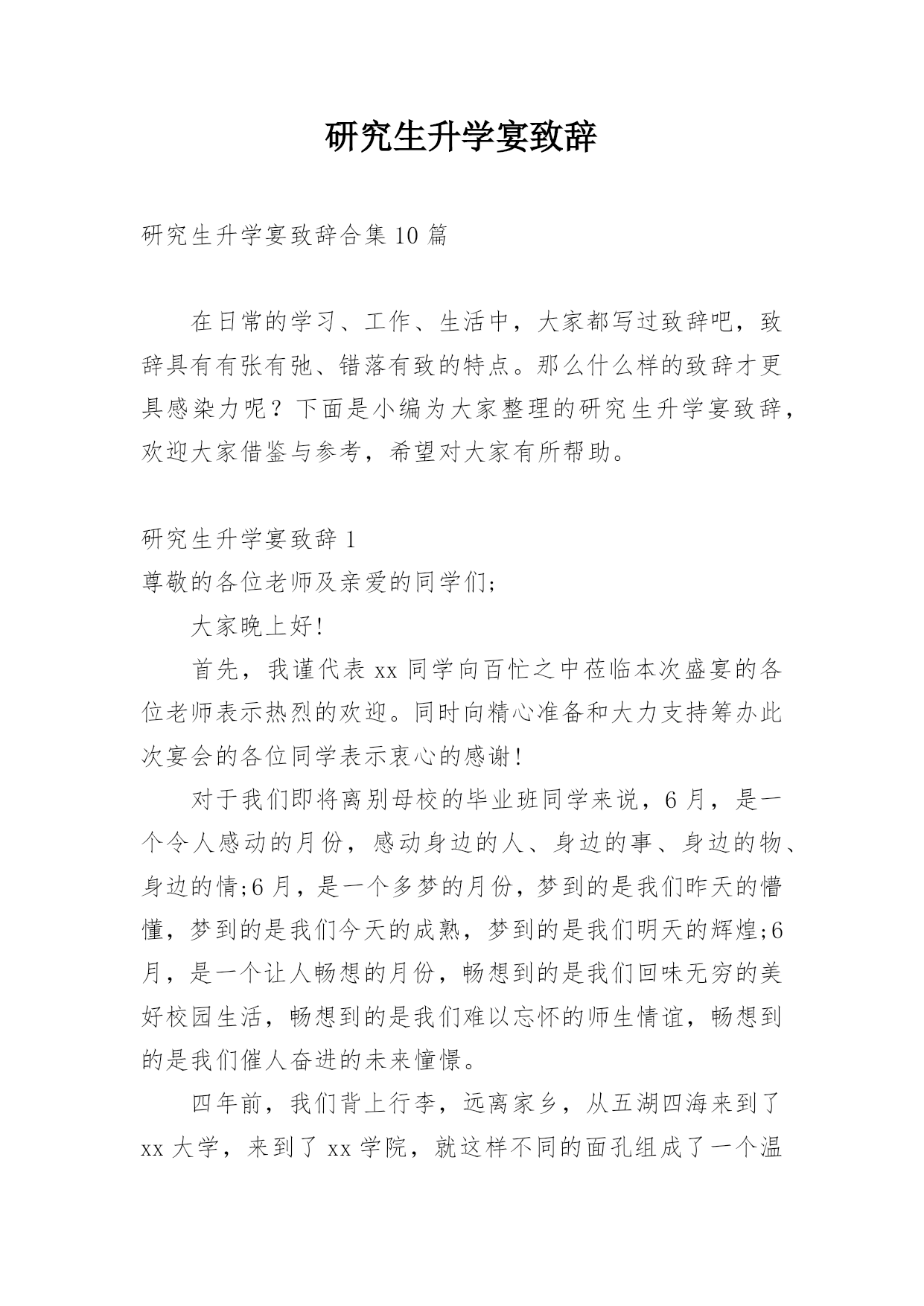 研究生升学宴致辞

研究生升学宴致辞合集 10 篇

在日常的学习、工作、生活中，大家都写过致辞吧，致辞具有有张有弛、错落有致的特点。那么什么样的致辞才更具感染力呢？下面是小编为大家整理的研究生升学宴致辞，欢迎大家借鉴与参考，希望对大家有所帮助。

研究生升学宴致辞 1

尊敬的各位老师及亲爱的同学们;

大家晚上好!

首先，我谨代表 xx 同学向百忙之中莅临本次盛宴的各位老师表示热烈的欢迎。同时向精心准备和大力支持筹办此次宴会的各位同学表示衷心的感谢!

对于我们即将离别母校的毕业班同学来说，6 月，是一个令人感动的月份，感动身边的人、身边的事、身边的物、身边的情;6 月，是一个多梦的月份，梦到的是我们昨天的懵懂，梦到的是我们今天的成熟，梦到的是我们明天的辉煌;6 月，是一个让人畅想的月份，畅想到的是我们回味无穷的美好校园生活，畅想到的是我们难以忘怀的师生情谊，畅想到的是我们催人奋进的未来憧憬。

四年前，我们背上行李，远离家乡，从五湖四海来到了 xx 大学，来到了 xx 学院，就这样不同的面孔组成了一个温